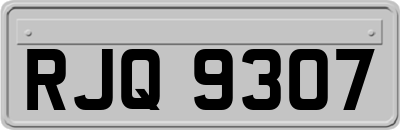 RJQ 9307